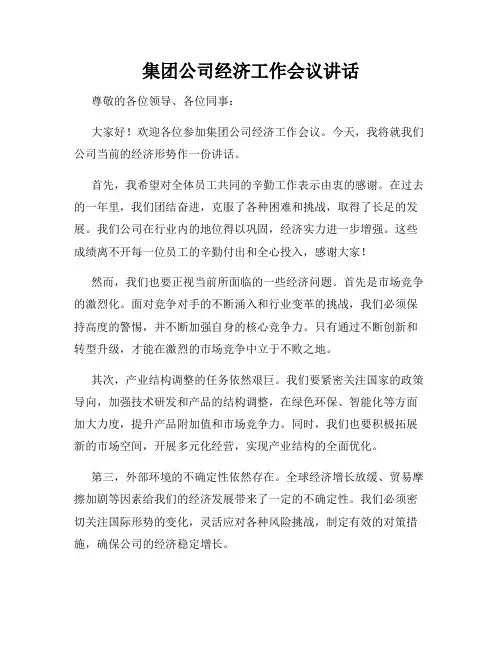 集团公司经济工作会议讲话

尊敬的各位领导、各位同事：

大家好！欢迎各位参加集团公司经济工作会议。今天，我将就我们公司当前的经济形势作一份讲话。

首先，我希望对全体员工共同的辛勤工作表示由衷的感谢。在过去的一年里，我们团结奋进，克服了各种困难和挑战，取得了长足的发展。我们公司在行业内的地位得以巩固，经济实力进一步增强。这些成绩离不开每一位员工的辛勤付出和全心投入，感谢大家！

然而，我们也要正视当前所面临的一些经济问题。首先是市场竞争的激烈化。面对竞争对手的不断涌入和行业变革的挑战，我们必须保持高度的警惕，并不断加强自身的核心竞争力。只有通过不断创新和转型升级，才能在激烈的市场竞争中立于不败之地。

其次，产业结构调整的任务依然艰巨。我们要紧密关注国家的政策导向，加强技术研发和产品的结构调整，在绿色环保、智能化等方面加大力度，提升产品附加值和市场竞争力。同时，我们也要积极拓展新的市场空间，开展多元化经营，实现产业结构的全面优化。

第三，外部环境的不确定性依然存在。全球经济增长放缓、贸易摩擦加剧等因素给我们的经济发展带来了一定的不确定性。我们必须密切关注国际形势的变化，灵活应对各种风险挑战，制定有效的对策措施，确保公司的经济稳定增长。